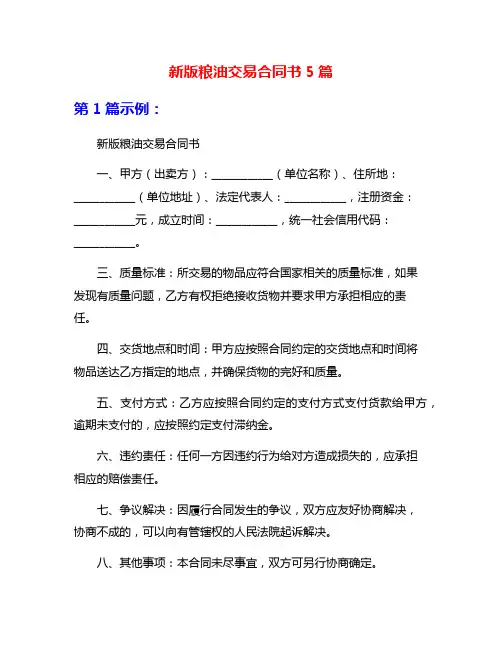 新版粮油交易合同书 5 篇

第 1 篇示例：

新版粮油交易合同书

一、甲方（出卖方）：__________（单位名称）、住所地：__________（单位地址）、法定代表人：__________，注册资金：__________元，成立时间：__________，统一社会信用代码：__________。

三、质量标准：所交易的物品应符合国家相关的质量标准，如果发现有质量问题，乙方有权拒绝接收货物并要求甲方承担相应的责任。

四、交货地点和时间：甲方应按照合同约定的交货地点和时间将物品送达乙方指定的地点，并确保货物的完好和质量。

五、支付方式：乙方应按照合同约定的支付方式支付货款给甲方，逾期未支付的，应按照约定支付滞纳金。

六、违约责任：任何一方因违约行为给对方造成损失的，应承担相应的赔偿责任。

七、争议解决：因履行合同发生的争议，双方应友好协商解决，协商不成的，可以向有管辖权的人民法院起诉解决。

八、其他事项：本合同未尽事宜，双方可另行协商确定。